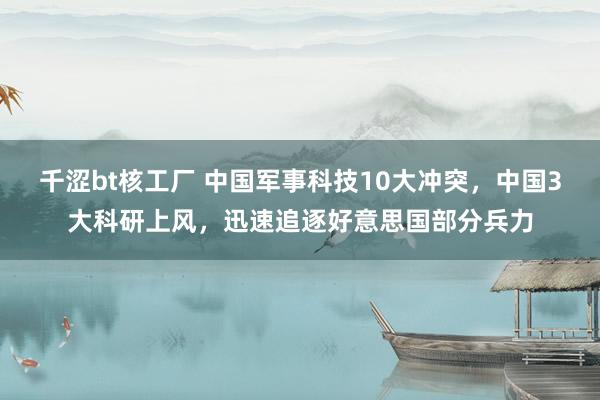 千涩bt核工厂 中国军事科技10大冲突，中国3大科研上风，迅速追逐好意思国部分兵力